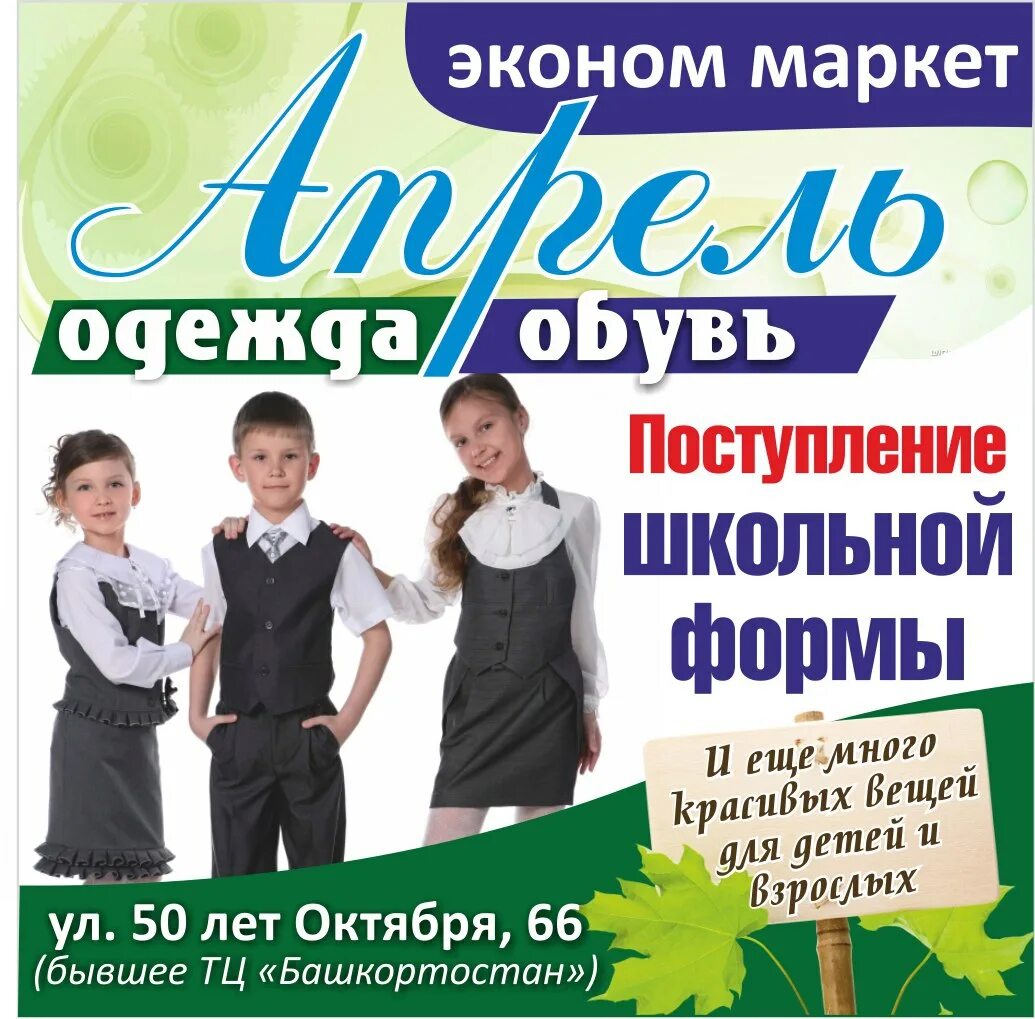 эконом маркет

Апрель

одежда обувь

Поступление школьной формы

И еще много красивых вещей для детей и взрослых

ул. 50 лет Октября, 66
(бывшее ТЦ «Башкортостан»)